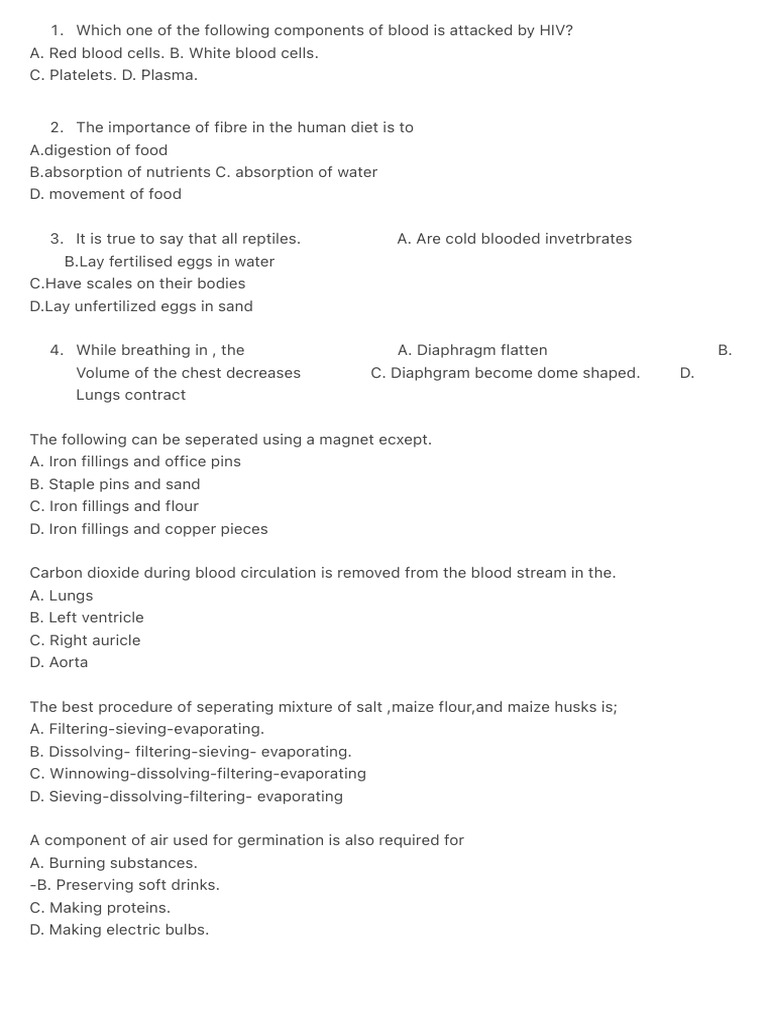 1. Which one of the following components of blood is attacked by HIV?
A. Red blood cells. B. White blood cells.
C. Platelets. D. Plasma.

2. The importance of fibre in the human diet is to
A.digestion of food
B.absorption of nutrients C. absorption of water
D. movement of food

3. It is true to say that all reptiles. A. Are cold blooded invetrbrates
B.Lay fertilised eggs in water
C.Have scales on their bodies
D.Lay unfertilized eggs in sand

4. While breathing in , the A. Diaphragm flatten B. Volume of the chest decreases C. Diaphgram become dome shaped. D. Lungs contract

The following can be seperated using a magnet ecxept.
A. Iron fillings and office pins
B. Staple pins and sand
C. Iron fillings and flour
D. Iron fillings and copper pieces

Carbon dioxide during blood circulation is removed from the blood stream in the.
A. Lungs
B. Left ventricle
C. Right auricle
D. Aorta

The best procedure of seperating mixture of salt ,maize flour,and maize husks is;
A. Filtering-sieving-evaporating.
B. Dissolving- filtering-sieving- evaporating.
C. Winnowing-dissolving-filtering-evaporating
D. Sieving-dissolving-filtering- evaporating

A component of air used for germination is also required for
A. Burning substances.
-B. Preserving soft drinks.
C. Making proteins.
D. Making electric bulbs.